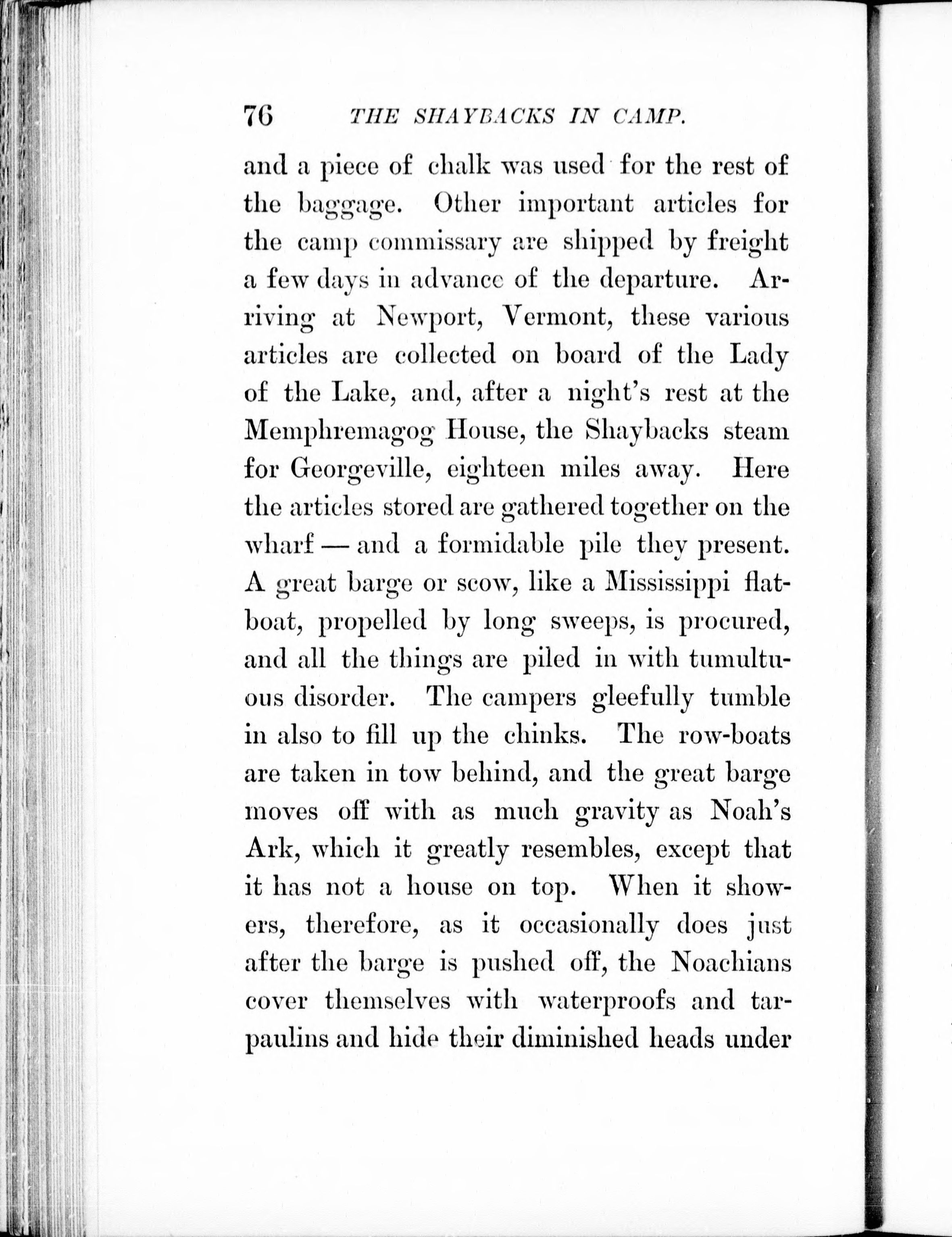 76 THE SHAYBACKS IN CAMP.

and a piece of chalk was used for the rest of the baggage. Other important articles for the camp commissary are shipped by freight a few days in advance of the departure. Arriving at Newport, Vermont, these various articles are collected on board of the Lady of the Lake, and, after a night's rest at the Memphremagog House, the Shaybacks steam for Georgeville, eighteen miles away. Here the articles stored are gathered together on the wharf — and a formidable pile they present. A great barge or scow, like a Mississippi flatboat, propelled by long sweeps, is procured, and all the things are piled in with tumultuous disorder. The campers gleefully tumble in also to fill up the chinks. The row-boats are taken in tow behind, and the great barge moves off with as much gravity as Noah's Ark, which it greatly resembles, except that it has not a house on top. When it showers, therefore, as it occasionally does just after the barge is pushed off, the Noachians cover themselves with waterproofs and tarpaulins and hide their diminished heads under